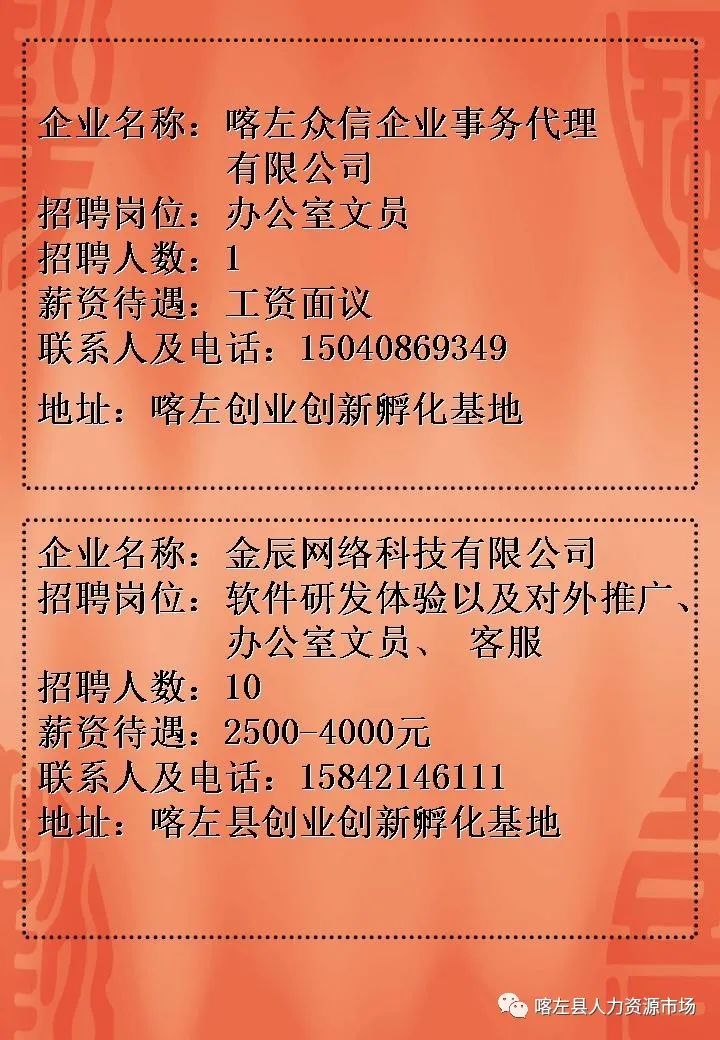 企业名称：喀左众信企业事务代理有限公司
招聘岗位：办公室文员
招聘人数：1
薪资待遇：工资面议
联系人及电话：15040869349
地址：喀左创业创新孵化基地

企业名称：金辰网络科技有限公司
招聘岗位：软件研发体验以及对外推广、办公室文员、 客服
招聘人数：10
薪资待遇：2500-4000元
联系人及电话：15842146111
地址：喀左县创业创新孵化基地

喀左县人力资源市场